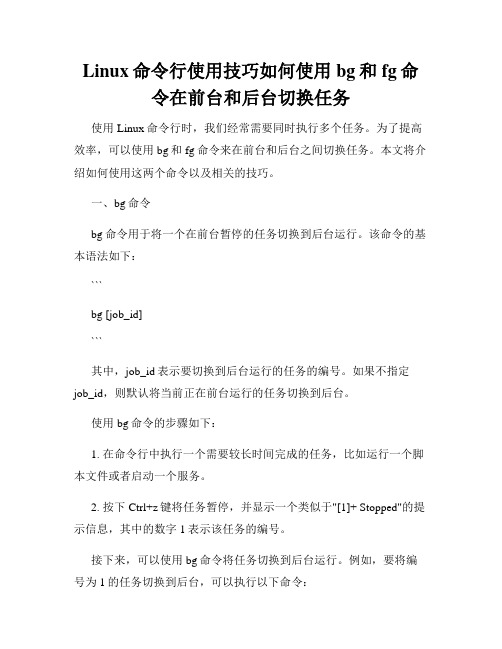 Linux 命令行使用技巧如何使用 bg 和 fg 命令在前台和后台切换任务

使用 Linux 命令行时，我们经常需要同时执行多个任务。为了提高效率，可以使用 bg 和 fg 命令来在前台和后台之间切换任务。本文将介绍如何使用这两个命令以及相关的技巧。

一、bg 命令

bg 命令用于将一个在前台暂停的任务切换到后台运行。该命令的基本语法如下：

```

bg [job_id]

```

其中，job_id 表示要切换到后台运行的任务的编号。如果不指定 job_id，则默认将当前正在前台运行的任务切换到后台。

使用 bg 命令的步骤如下：

1. 在命令行中执行一个需要较长时间完成的任务，比如运行一个脚本文件或者启动一个服务。

2. 按下 Ctrl+z 键将任务暂停，并显示一个类似于"[1]+ Stopped"的提示信息，其中的数字 1 表示该任务的编号。

接下来，可以使用 bg 命令将任务切换到后台运行。例如，要将编号为 1 的任务切换到后台，可以执行以下命令：